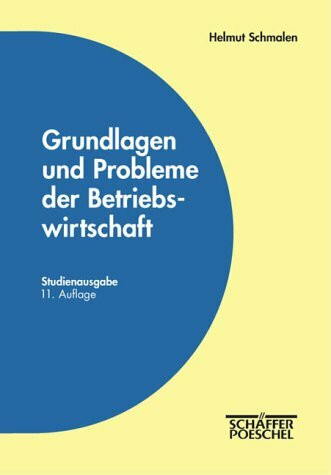 Helmut Schmalen

Grundlagen und Probleme der Betriebswirtschaft

Studienausgabe
11. Auflage

SCHÄFFER POESCHEL